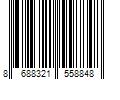 8 688321 558848